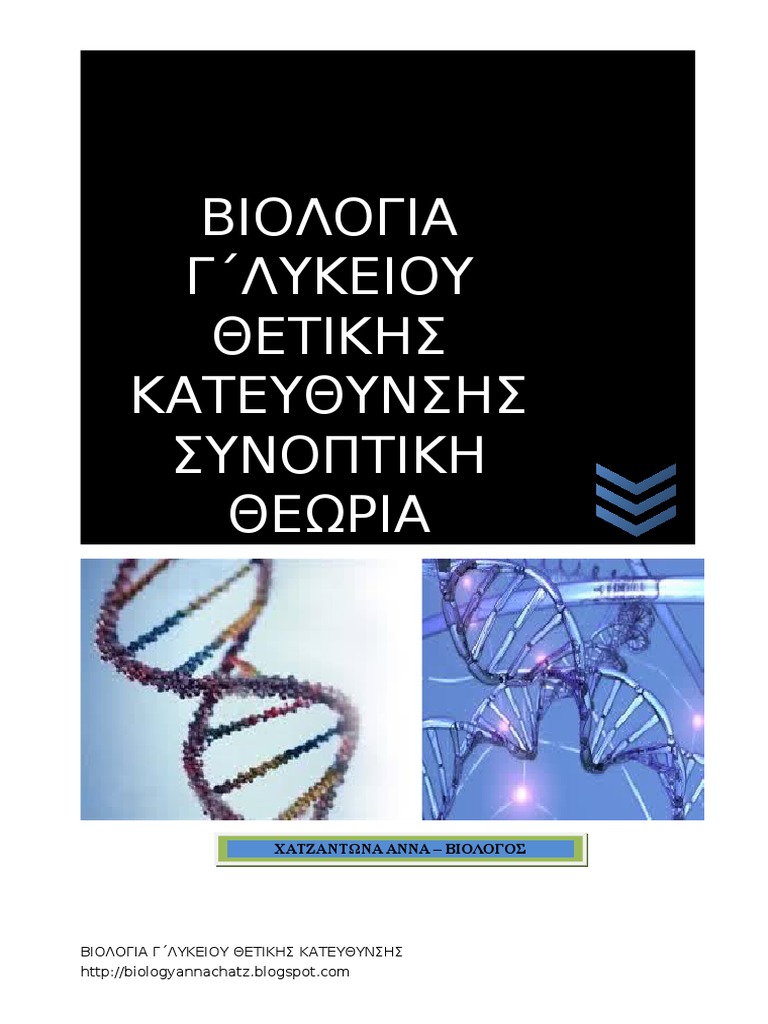 ΒΙΟΛΟΓΙΑ Γ΄ΛΥΚΕΙΟΥ ΘΕΤΙΚΗΣ ΚΑΤΕΥΘΥΝΣΗΣ ΣΥΝΟΠΤΙΚΗ ΘΕΩΡΙΑ

ΧΑΤΖΑΝΤΩΝΑ ΑΝΝΑ – ΒΙΟΛΟΓΟΣ

ΒΙΟΛΟΓΙΑ Γ΄ΛΥΚΕΙΟΥ ΘΕΤΙΚΗΣ ΚΑΤΕΥΘΥΝΣΗΣ
http://biologyannachatz.blogspot.com